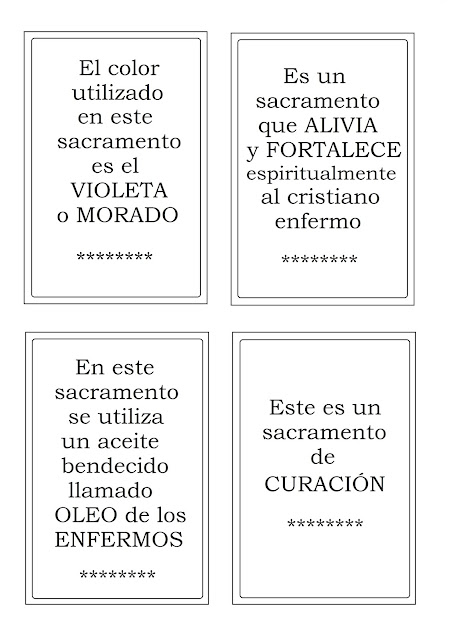 El color utilizado en este sacramento es el VIOLETA o MORADO

\*\*\*\*\*\*\*\*

Es un sacramento que ALIVIA y FORTALECE espiritualmente al cristiano enfermo

\*\*\*\*\*\*\*\*

En este sacramento se utiliza un aceite bendecido llamado OLEO de los ENFERMOS

\*\*\*\*\*\*\*\*

Este es un sacramento de CURACIÓN

\*\*\*\*\*\*\*\*